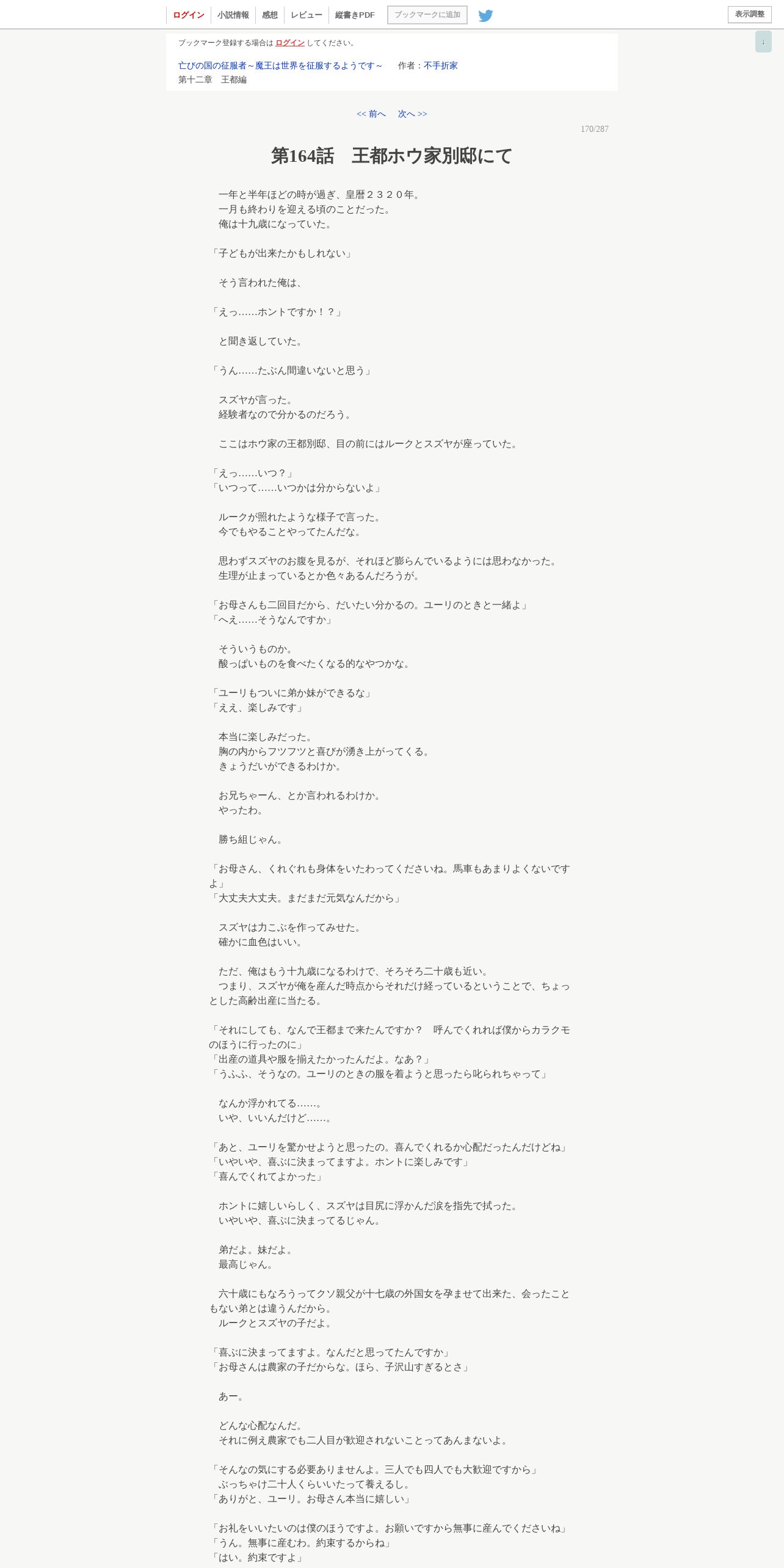 ログイン　小説情報　感想　レビュー　縦書きPDF　ブックマークに追加　表示調整

↓

ブックマーク登録する場合は ログイン してください。

亡びの国の征服者～魔王は世界を征服するようです～　作者：不手折家
第十二章　王都編

<< 前へ　次へ >>

170/287

第164話　王都ホウ家別邸にて

一年と半年ほどの時が過ぎ、皇暦２３２０年。
一月も終わりを迎える頃のことだった。
俺は十九歳になっていた。

「子どもが出来たかもしれない」

そう言われた俺は、

「えっ……ホントですか！？」

と聞き返していた。

「うん……たぶん間違いないと思う」

スズヤが言った。
経験者なので分かるのだろう。

ここはホウ家の王都別邸、目の前にはルークとスズヤが座っていた。

「えっ……いつ？」
「いつって……いつかは分からないよ」

ルークが照れたような様子で言った。
今でもやることやってたんだな。

思わずスズヤのお腹を見るが、それほど膨らんでいるようには思わなかった。
生理が止まっているとか色々あるんだろうが。

「お母さんも二回目だから、だいたい分かるの。ユーリのときと一緒よ」
「へえ……そうなんですか」

そういうものか。
酸っぱいものを食べたくなる的なやつかな。

「ユーリもついに弟か妹ができるな」
「ええ、楽しみです」

本当に楽しみだった。
胸の内からフツフツと喜びが湧き上がってくる。
きょうだいができるわけか。

お兄ちゃーん、とか言われるわけか。
やったわ。

勝ち組じゃん。

「お母さん、くれぐれも身体をいたわってくださいね。馬車もあまりよくないですよ」
「大丈夫大丈夫。まだまだ元気なんだから」

スズヤは力こぶを作ってみせた。
確かに血色はいい。

ただ、俺はもう十九歳になるわけで、そろそろ二十歳も近い。
つまり、スズヤが俺を産んだ時点からそれだけ経っているということで、ちょっとした高齢出産に当たる。

「それにしても、なんで王都まで来たんですか？　呼んでくれれば僕からカラクモのほうに行ったのに」
「出産の道具や服を揃えたかったんだよ。なあ？」
「うふふ、そうなの。ユーリのときの服を着ようと思ったら叱られちゃって」

なんか浮かれてる……。
いや、いいんだけど……。

「あと、ユーリを驚かせようと思ったの。喜んでくれるか心配だったんだけどね」
「いやいや、喜ぶに決まってますよ。ホントに楽しみです」
「喜んでくれてよかった」

ホントに嬉しいらしく、スズヤは目尻に浮かんだ涙を指先で拭った。
いやいや、喜ぶに決まってるじゃん。

弟だよ。妹だよ。
最高じゃん。

六十歳にもなろうってクソ親父が十七歳の外国女を孕ませて出来た、会ったこともない弟とは違うんだから。
ルークとスズヤの子だよ。

「喜ぶに決まってますよ。なんだと思ってたんですか」
「お母さんは農家の子だからな。ほら、子沢山すぎるとさ」

あー。

どんな心配なんだ。
それに例え農家でも二人目が歓迎されないことってあんまないよ。

「そんなの気にする必要ありませんよ。三人でも四人でも大歓迎ですから」
ぶっちゃけ二十人くらいいたって養えるし。
「ありがと、ユーリ。お母さん本当に嬉しい」

「お礼をいいたいのは僕のほうですよ。お願いですから無事に産んでくださいね」
「うん。無事に産むわ。約束するからね」
「はい。約束ですよ」